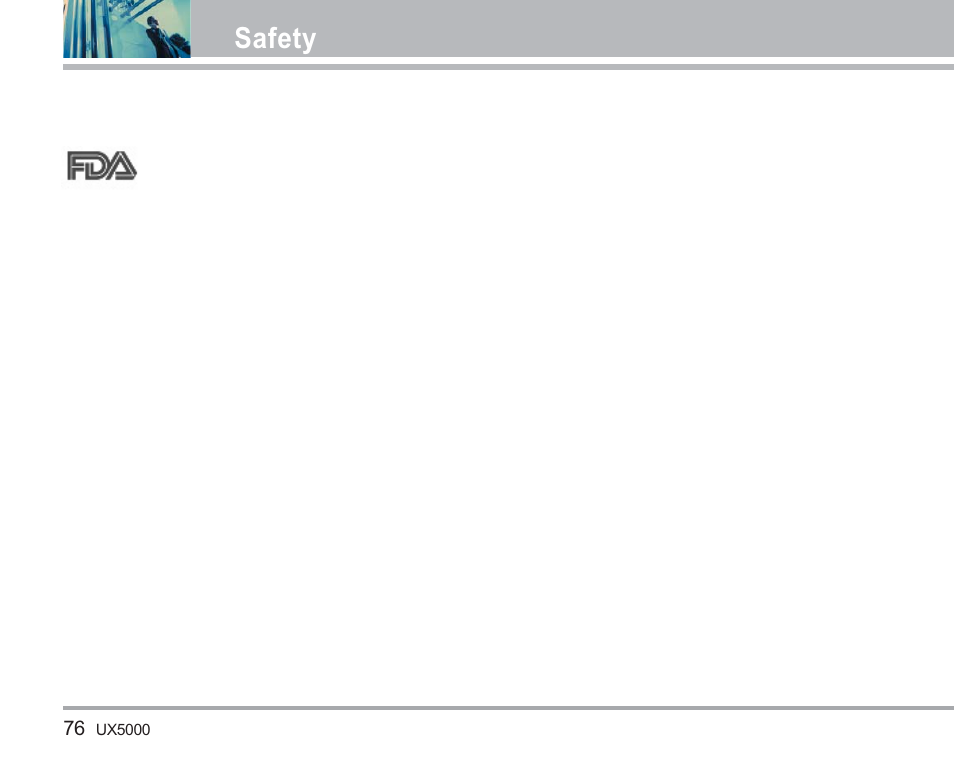 Safety

FDA

76 UX5000